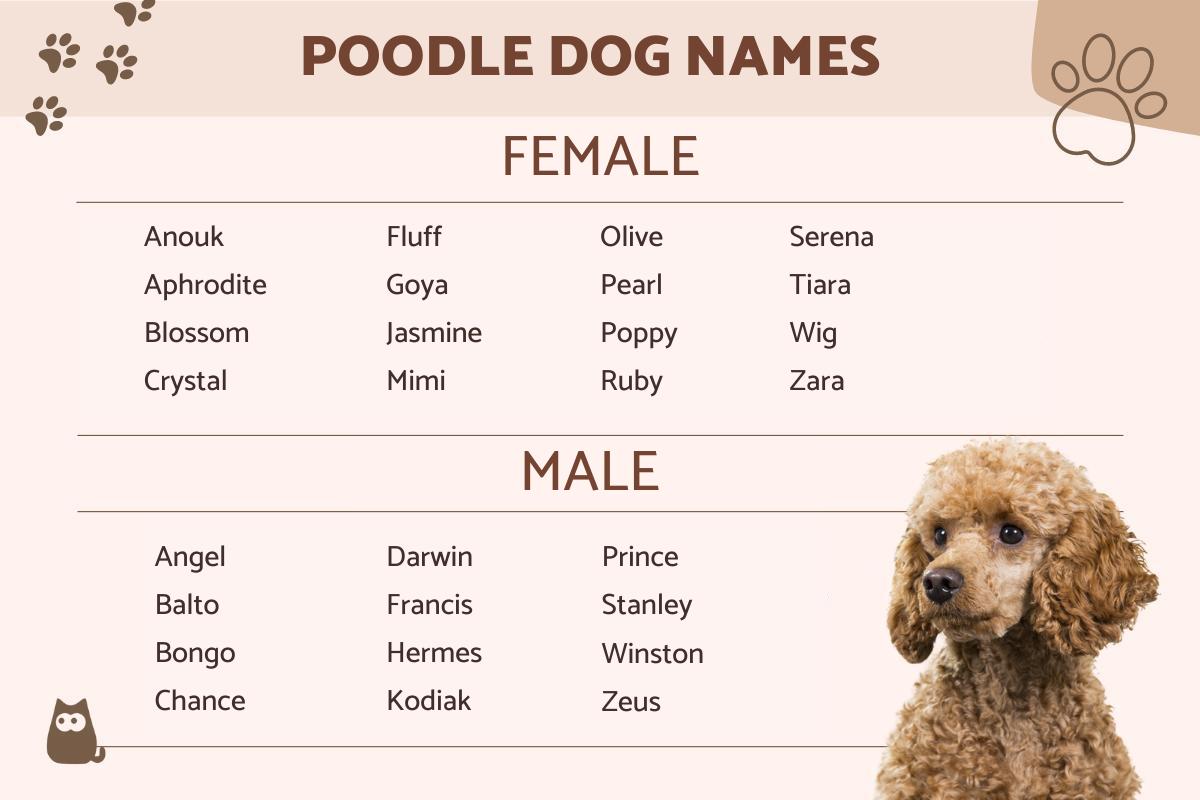 POODLE DOG NAMES

FEMALE

Anouk
Aphrodite
Blossom
Crystal

Fluff
Goya
Jasmine
Mimi

Olive
Pearl
Poppy
Ruby

Serena
Tiara
Wig
Zara

MALE

Angel
Balto
Bongo
Chance

Darwin
Francis
Hermes
Kodiak

Prince
Stanley
Winston
Zeus